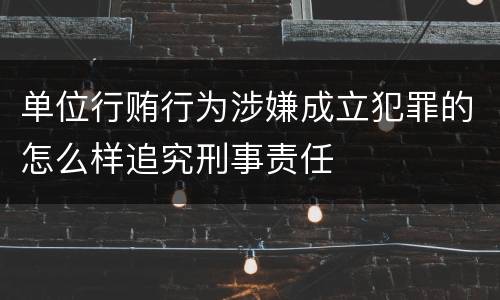 单位行贿行为涉嫌成立犯罪的怎么样追究刑事责任